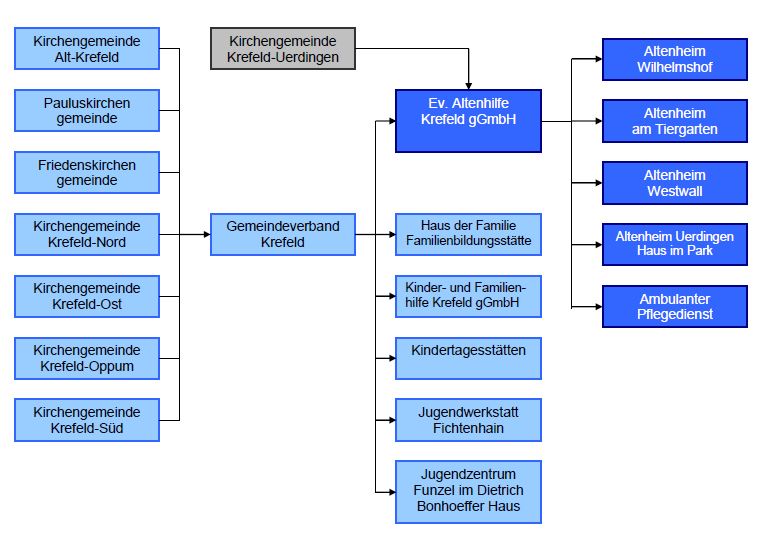 Kirchengemeinde Alt-Krefeld

Pauluskirchen gemeinde

Friedenskirchen gemeinde

Kirchengemeinde Krefeld-Nord

Kirchengemeinde Krefeld-Ost

Kirchengemeinde Krefeld-Oppum

Kirchengemeinde Krefeld-Süd

Kirchengemeinde Krefeld-Uerdingen

Gemeindeverband Krefeld

Ev. Altenhilfe Krefeld gGmbH

Haus der Familie Familienbildungsstätte

Kinder- und Familienhilfe Krefeld gGmbH

Kindertagesstätten

Jugendwerkstatt Fichtenhain

Jugendzentrum Funzel im Dietrich Bonhoeffer Haus

Altenheim Wilhelmshof

Altenheim am Tiergarten

Altenheim Westwall

Altenheim Uerdingen Haus im Park

Ambulanter Pflegedienst